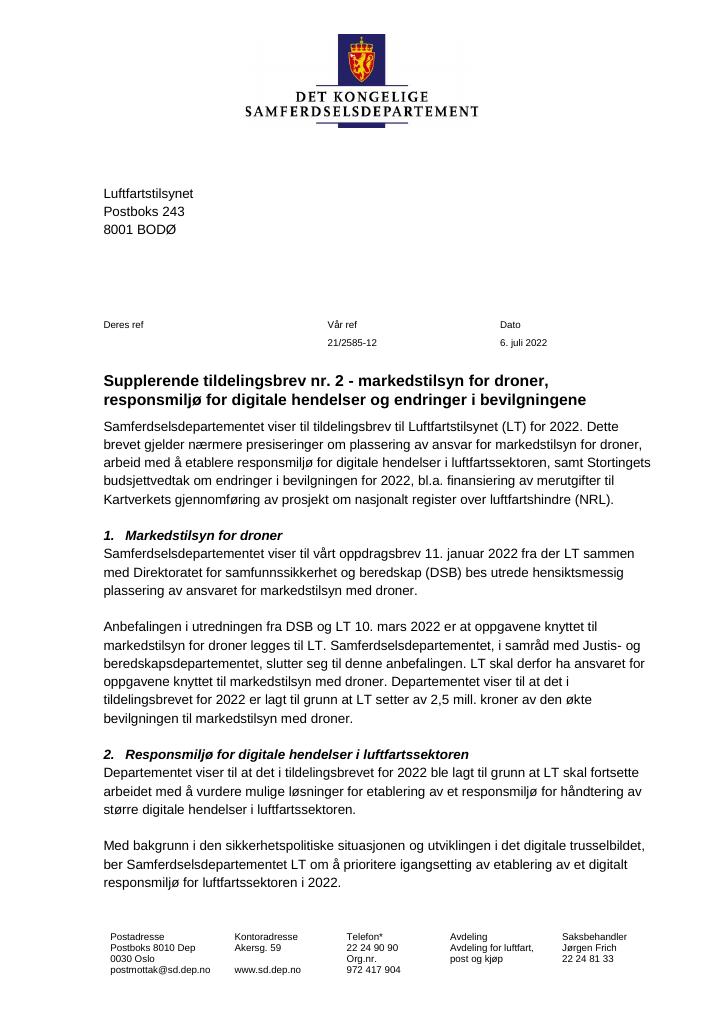 DET KONGELIGE
SAMFERDSELSDEPARTEMENT

Luftfartstilsynet
Postboks 243
8001 BODØ

Deres ref

Vår ref
21/2585-12

Dato
6. juli 2022

Supplerende tildelingsbrev nr. 2 - markedstilsyn for droner, responsmiljø for digitale hendelser og endringer i bevilgningene

Samferdselsdepartementet viser til tildelingsbrev til Luftfartstilsynet (LT) for 2022. Dette brevet gjelder nærmere presiseringer om plassering av ansvar for markedstilsyn for droner, arbeid med å etablere responsmiljø for digitale hendelser i luftfartssektoren, samt Stortingets budsjettvedtak om endringer i bevilgningen for 2022, bl.a. finansiering av merutgifter til Kartverkets gjennomføring av prosjekt om nasjonalt register over luftfartshindre (NRL).

1. Markedstilsyn for droner
Samferdselsdepartementet viser til vårt oppdragsbrev 11. januar 2022 fra der LT sammen med Direktoratet for samfunnssikkerhet og beredskap (DSB) bes utrede hensiktsmessig plassering av ansvaret for markedstilsyn med droner.

Anbefalingen i utredningen fra DSB og LT 10. mars 2022 er at oppgavene knyttet til markedstilsyn for droner legges til LT. Samferdselsdepartementet, i samråd med Justis- og beredskapsdepartementet, slutter seg til denne anbefalingen. LT skal derfor ha ansvaret for oppgavene knyttet til markedstilsyn med droner. Departementet viser til at det i tildelingsbrevet for 2022 er lagt til grunn at LT setter av 2,5 mill. kroner av den økte bevilgningen til markedstilsyn med droner.

2. Responsmiljø for digitale hendelser i luftfartssektoren
Departementet viser til at det i tildelingsbrevet for 2022 ble lagt til grunn at LT skal fortsette arbeidet med å vurdere mulige løsninger for etablering av et responsmiljø for håndtering av større digitale hendelser i luftfartssektoren.

Med bakgrunn i den sikkerhetspolitiske situasjonen og utviklingen i det digitale trusselbildet, ber Samferdselsdepartementet LT om å prioritere igangsetting av etablering av et digitalt responsmiljø for luftfartssektoren i 2022.

Postadresse
Postboks 8010 Dep
0030 Oslo
postmottak@sd.dep.no

Kontoradresse
Akersg. 59

www.sd.dep.no

Telefon*
22 24 90 90
Org.nr.
972 417 904

Avdeling
Avdeling for luftfart, post og kjøp

Saksbehandler
Jørgen Frich
22 24 81 33